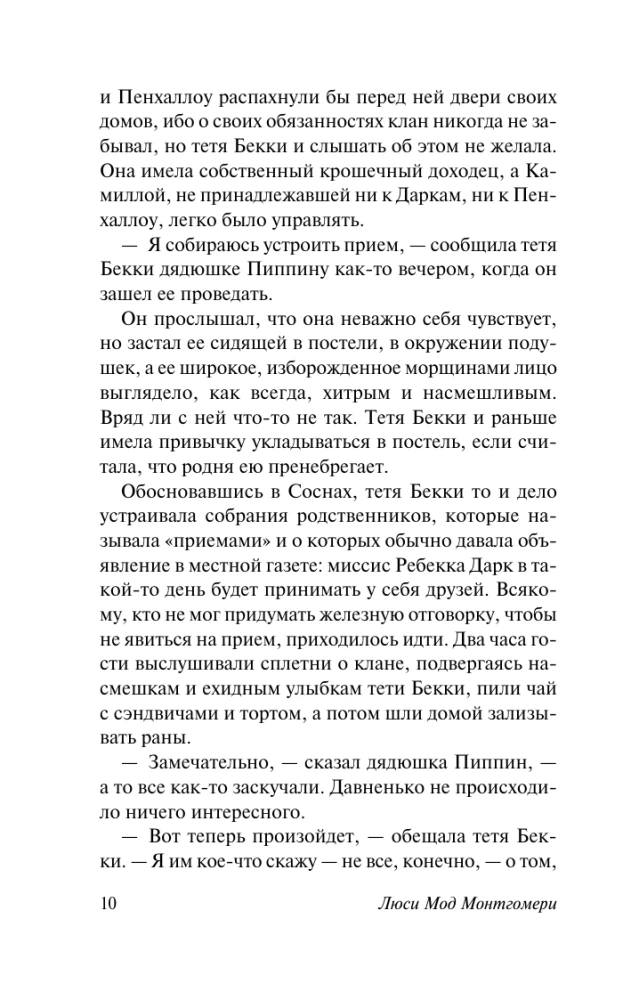 и Пенхаллоу распахнули бы перед ней двери своих домов, ибо о своих обязанностях клан никогда не забывал, но тетя Бекки и слышать об этом не желала. Она имела собственный крошечный доходец, а Камиллой, не принадлежавшей ни к Даркам, ни к Пенхаллоу, легко было управлять.

— Я собираюсь устроить прием, — сообщила тетя Бекки дядюшке Пиппину как-то вечером, когда он зашел ее проведать.

Он прослышал, что она неважно себя чувствует, но застал ее сидящей в постели, в окружении подушек, а ее широкое, изборожденное морщинами лицо выглядело, как всегда, хитрым и насмешливым. Вряд ли с ней что-то не так. Тетя Бекки и раньше имела привычку укладываться в постель, если считала, что родня ею пренебрегает.

Обосновавшись в Соснах, тетя Бекки то и дело устраивала собрания родственников, которые называла «приемами» и о которых обычно давала объявление в местной газете: миссис Ребекка Дарк в такой-то день будет принимать у себя друзей. Всякому, кто не мог придумать железную отговорку, чтобы не явиться на прием, приходилось идти. Два часа гости выслушивали сплетни о клане, подвергаясь насмешкам и ехидным улыбкам тети Бекки, пили чай с сэндвичами и тортом, а потом шли домой зализывать раны.

— Замечательно, — сказал дядюшка Пиппин, — а то все как-то заскучали. Давненько не происходило ничего интересного.

— Вот теперь произойдет, — обещала тетя Бекки. — Я им кое-что скажу — не все, конечно, — о том,

10 Люси Мод Монтгомери